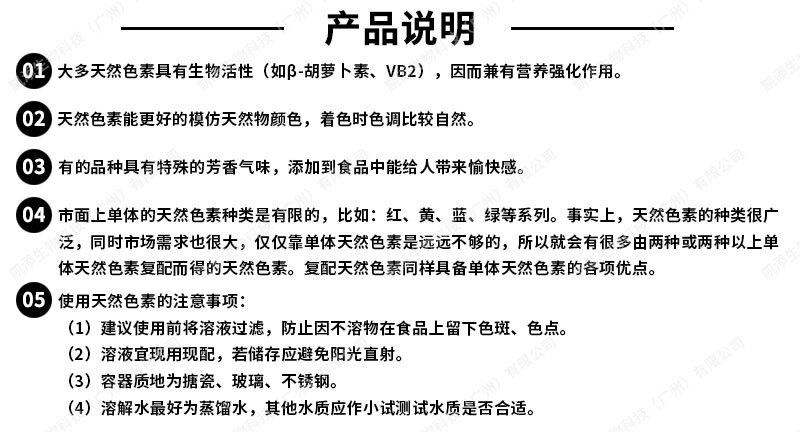 产品说明

01 大多天然色素具有生物活性（如β-胡萝卜素、VB2），因而兼有营养强化作用。

02 天然色素能更好的模仿天然物颜色，着色时色调比较自然。

03 有的品种具有特殊的芳香气味，添加到食品中能给人带来愉快感。

04 市面上单体的天然色素种类是有限的，比如：红、黄、蓝、绿等系列。事实上，天然色素的种类很广泛，同时市场需求也很大，仅仅靠单体天然色素是远远不够的，所以就会有很多由两种或两种以上单体天然色素复配而得的天然色素。复配天然色素同样具备单体天然色素的各项优点。

05 使用天然色素的注意事项：
（1）建议使用前将溶液过滤，防止因不溶物在食品上留下色斑、色点。
（2）溶液宜现用现配，若储存应避免阳光直射。
（3）容器质地为搪瓷、玻璃、不锈钢。
（4）溶解水最好为蒸馏水，其他水质应作小试测试水质是否合适。